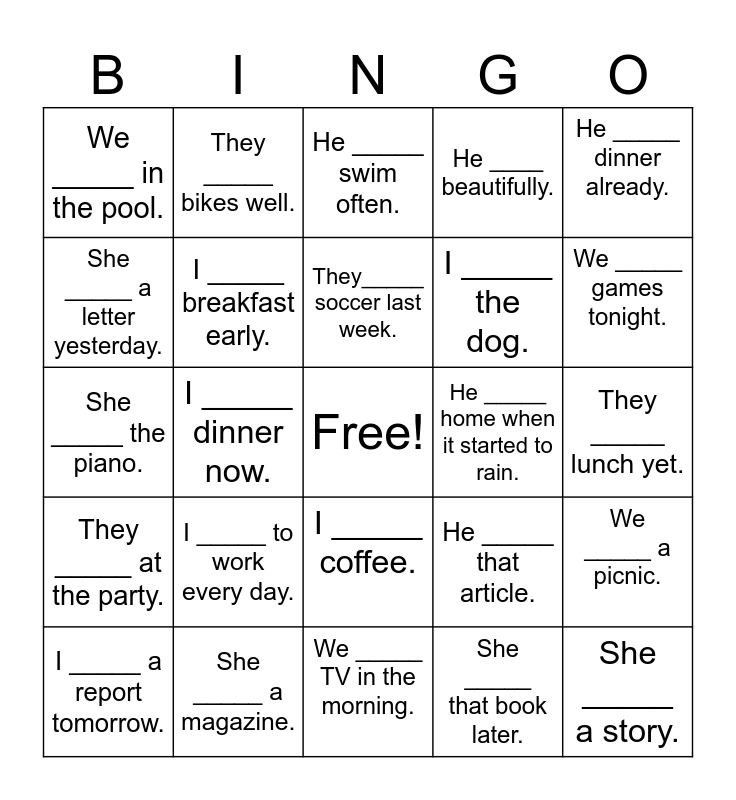 | B | I | N | G | O |
|---|---|---|---|---|
| We _____ in the pool. | They _____ bikes well. | He _____ swim often. | He ____ beautifully. | He _____ dinner already. |
| She _____ a letter yesterday. | I _____ breakfast early. | They_____ soccer last week. | I _____ the dog. | We _____ games tonight. |
| She _____ the piano. | I _____ dinner now. | Free! | He _____ home when it started to rain. | They _____ lunch yet. |
| They _____ at the party. | I _____ to work every day. | I _____ coffee. | He _____ that article. | We _____ a picnic. |
| I _____ a report tomorrow. | She _____ a magazine. | We _____ TV in the morning. | She _____ that book later. | She _____ a story. |